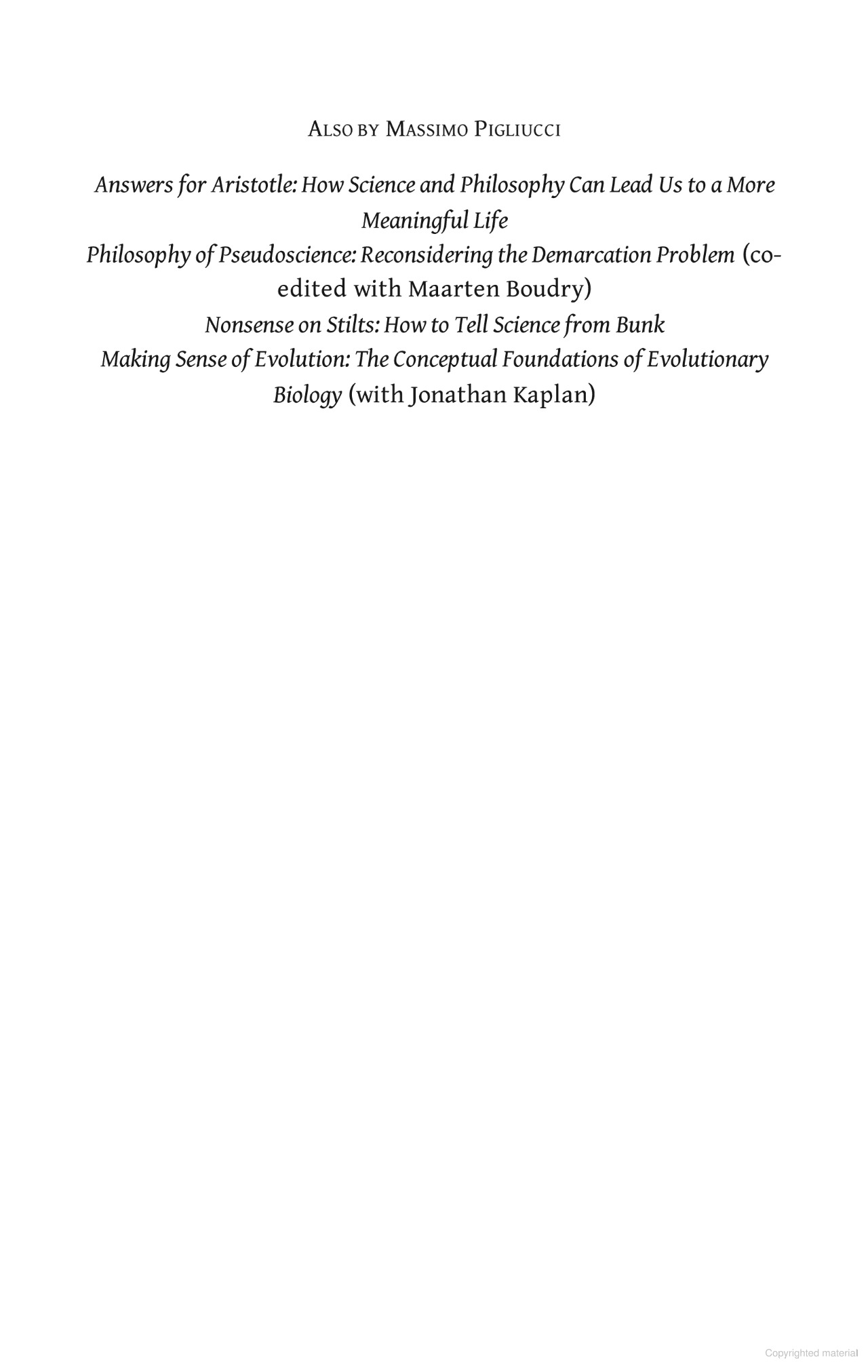 ALSO BY MASSIMO PIGLIUCCI

Answers for Aristotle: How Science and Philosophy Can Lead Us to a More Meaningful Life

Philosophy of Pseudoscience: Reconsidering the Demarcation Problem (co-edited with Maarten Boudry)

Nonsense on Stilts: How to Tell Science from Bunk

Making Sense of Evolution: The Conceptual Foundations of Evolutionary Biology (with Jonathan Kaplan)

Copyrighted material